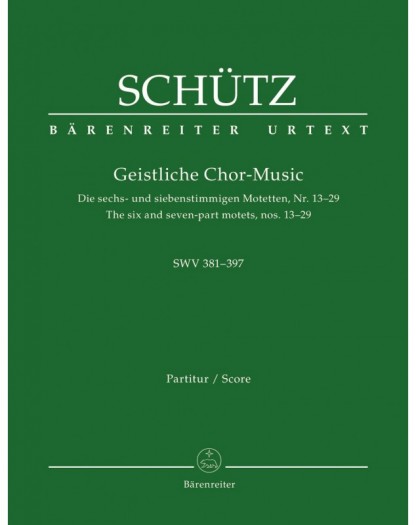 SCHÜTZ

BÄRENREITER URTEXT

Geistliche Chor-Music

Die sechs- und siebenstimmigen Motetten, Nr. 13–29
The six and seven-part motets, nos. 13–29

SWV 381–397

Partitur / Score

Bärenreiter